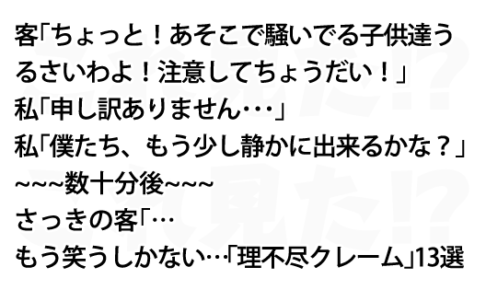 客「ちょっと！あそこで騒いでる子供達うるさいわよ！注意してちょうだい！」
私「申し訳ありません･･･」
私「僕たち、もう少し静かに出来るかな？」
~~~数十分後~~~
さっきの客「…
もう笑うしかない…「理不尽クレーム」13選